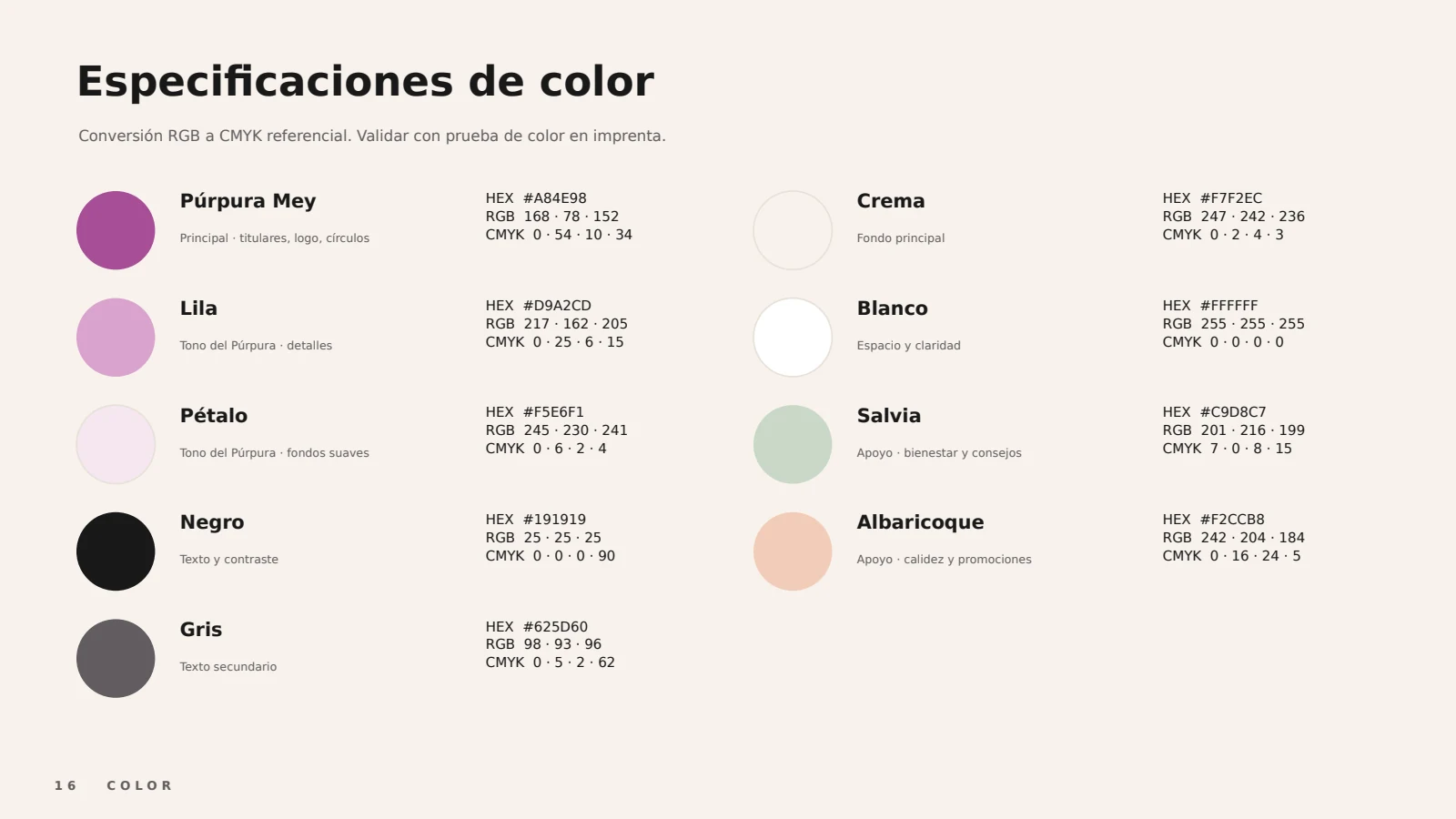 Especificaciones de color

Conversión RGB a CMYK referencial. Validar con prueba de color en imprenta.

Púrpura Mey

Principal · titulares, logo, círculos

HEX #A84E98
RGB 168 · 78 · 152
CMYK 0 · 54 · 10 · 34

Lila

Tono del Púrpura · detalles

HEX #D9A2CD
RGB 217 · 162 · 205
CMYK 0 · 25 · 6 · 15

Pétalo

Tono del Púrpura · fondos suaves

HEX #F5E6F1
RGB 245 · 230 · 241
CMYK 0 · 6 · 2 · 4

Negro

Texto y contraste

HEX #191919
RGB 25 · 25 · 25
CMYK 0 · 0 · 0 · 90

Gris

Texto secundario

HEX #625D60
RGB 98 · 93 · 96
CMYK 0 · 5 · 2 · 62

Crema

Fondo principal

HEX #F7F2EC
RGB 247 · 242 · 236
CMYK 0 · 2 · 4 · 3

Blanco

Espacio y claridad

HEX #FFFFFF
RGB 255 · 255 · 255
CMYK 0 · 0 · 0 · 0

Salvia

Apoyo · bienestar y consejos

HEX #C9D8C7
RGB 201 · 216 · 199
CMYK 7 · 0 · 8 · 15

Albaricoque

Apoyo · calidez y promociones

HEX #F2CCB8
RGB 242 · 204 · 184
CMYK 0 · 16 · 24 · 5

16 COLOR